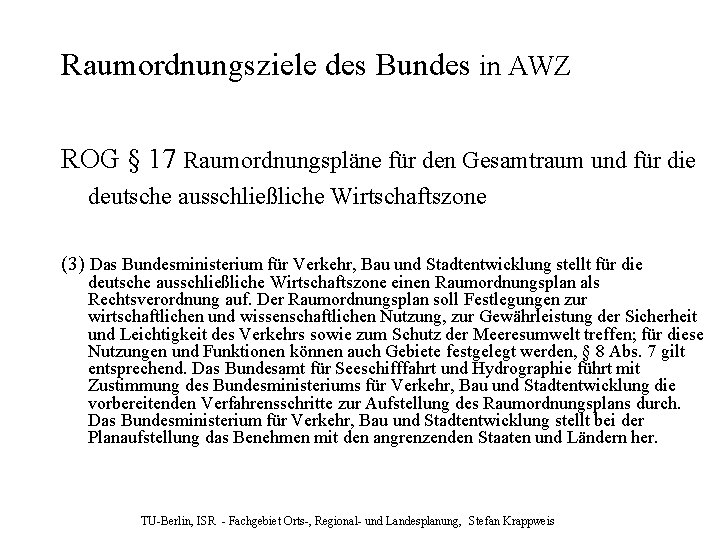 Raumordnungsziele des Bundes in AWZ

ROG § 17 Raumordnungspläne für den Gesamtraum und für die deutsche ausschließliche Wirtschaftszone

(3) Das Bundesministerium für Verkehr, Bau und Stadtentwicklung stellt für die deutsche ausschließliche Wirtschaftszone einen Raumordnungsplan als Rechtsverordnung auf. Der Raumordnungsplan soll Festlegungen zur wirtschaftlichen und wissenschaftlichen Nutzung, zur Gewährleistung der Sicherheit und Leichtigkeit des Verkehrs sowie zum Schutz der Meeresumwelt treffen; für diese Nutzungen und Funktionen können auch Gebiete festgelegt werden, § 8 Abs. 7 gilt entsprechend. Das Bundesamt für Seeschifffahrt und Hydrographie führt mit Zustimmung des Bundesministeriums für Verkehr, Bau und Stadtentwicklung die vorbereitenden Verfahrensschritte zur Aufstellung des Raumordnungsplans durch. Das Bundesministerium für Verkehr, Bau und Stadtentwicklung stellt bei der Planaufstellung das Benehmen mit den angrenzenden Staaten und Ländern her.

TU-Berlin, ISR - Fachgebiet Orts-, Regional- und Landesplanung, Stefan Krappweis